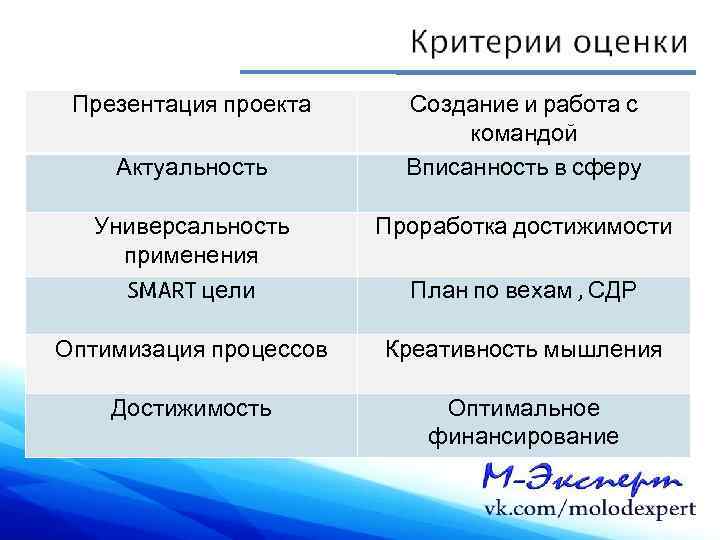 Критерии оценки

| Презентация проекта | Создание и работа с командой |
|---|---|
| Актуальность | Вписанность в сферу |
| Универсальность применения | Проработка достижимости |
| SMART цели | План по вехам , СДР |
| Оптимизация процессов | Креативность мышления |
| Достижимость | Оптимальное финансирование |

М-Эксперт
vk.com/molodexpert